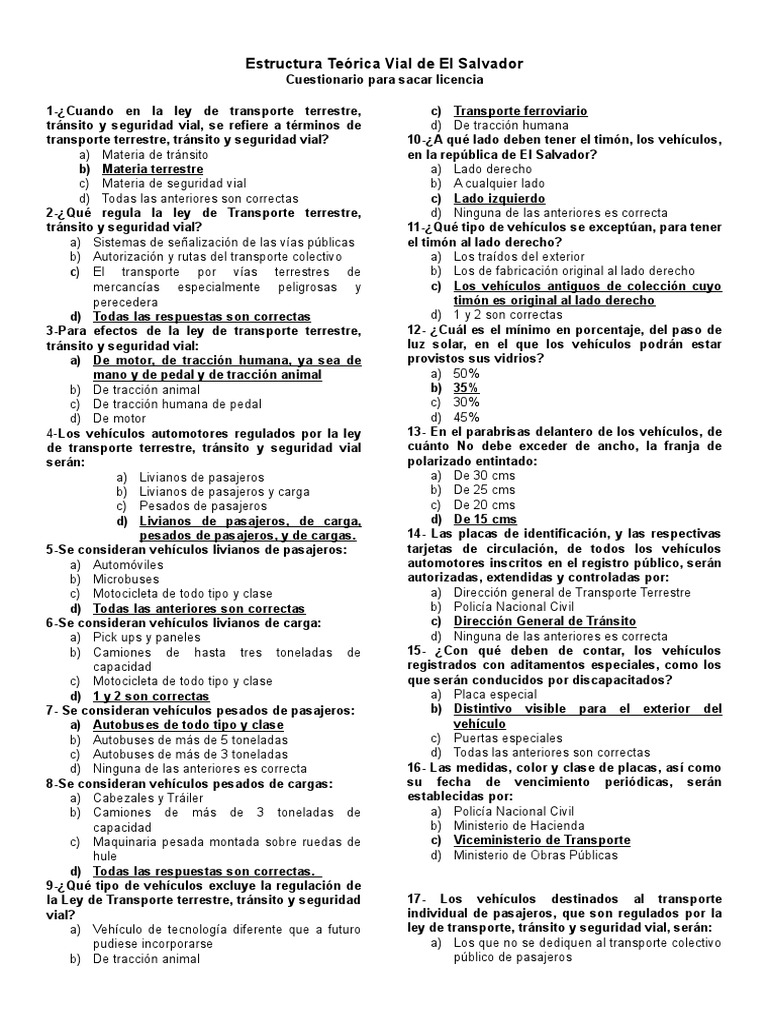 Estructura Teórica Vial de El Salvador
Cuestionario para sacar licencia

1-¿Cuando en la ley de transporte terrestre, tránsito y seguridad vial, se refiere a términos de transporte terrestre, tránsito y seguridad vial?
a) Materia de tránsito
b) Materia terrestre
c) Materia de seguridad vial
d) Todas las anteriores son correctas
2-¿Qué regula la ley de Transporte terrestre, tránsito y seguridad vial?
a) Sistemas de señalización de las vías públicas
b) Autorización y rutas del transporte colectivo
c) El transporte por vías terrestres de mercancías especialmente peligrosas y perecedera
d) Todas las respuestas son correctas
3-Para efectos de la ley de transporte terrestre, tránsito y seguridad vial:
a) De motor, de tracción humana, ya sea de mano y de pedal y de tracción animal
b) De tracción animal
c) De tracción humana de pedal
d) De motor
4-Los vehículos automotores regulados por la ley de transporte terrestre, tránsito y seguridad vial serán:
a) Livianos de pasajeros
b) Livianos de pasajeros y carga
c) Pesados de pasajeros
d) Livianos de pasajeros, de carga, pesados de pasajeros, y de cargas.
5-Se consideran vehículos livianos de pasajeros:
a) Automóviles
b) Microbuses
c) Motocicleta de todo tipo y clase
d) Todas las anteriores son correctas
6-Se consideran vehículos livianos de carga:
a) Pick ups y paneles
b) Camiones de hasta tres toneladas de capacidad
c) Motocicleta de todo tipo y clase
d) 1 y 2 son correctas
7- Se consideran vehículos pesados de pasajeros:
a) Autobuses de todo tipo y clase
b) Autobuses de más de 5 toneladas
c) Autobuses de más de 3 toneladas
d) Ninguna de las anteriores es correcta
8-Se consideran vehículos pesados de cargas:
a) Cabezales y Tráiler
b) Camiones de más de 3 toneladas de capacidad
c) Maquinaria pesada montada sobre ruedas de hule
d) Todas las respuestas son correctas.
9-¿Qué tipo de vehículos excluye la regulación de la Ley de Transporte terrestre, tránsito y seguridad vial?
a) Vehículo de tecnología diferente que a futuro pudiese incorporarse
b) De tracción animal
c) Transporte ferroviario
d) De tracción humana
10-¿A qué lado deben tener el timón, los vehículos, en la república de El Salvador?
a) Lado derecho
b) A cualquier lado
c) Lado izquierdo
d) Ninguna de las anteriores es correcta
11-¿Qué tipo de vehículos se exceptúan, para tener el timón al lado derecho?
a) Los traídos del exterior
b) Los de fabricación original al lado derecho
c) Los vehículos antiguos de colección cuyo timón es original al lado derecho
d) 1 y 2 son correctas
12- ¿Cuál es el mínimo en porcentaje, del paso de luz solar, en el que los vehículos podrán estar provistos sus vidrios?
a) 50%
b) 35%
c) 30%
d) 45%
13- En el parabrisas delantero de los vehículos, de cuánto No debe exceder de ancho, la franja de polarizado entintado:
a) De 30 cms
b) De 25 cms
c) De 20 cms
d) De 15 cms
14- Las placas de identificación, y las respectivas tarjetas de circulación, de todos los vehículos automotores inscritos en el registro público, serán autorizadas, extendidas y controladas por:
a) Dirección general de Transporte Terrestre
b) Policía Nacional Civil
c) Dirección General de Tránsito
d) Ninguna de las anteriores es correcta
15- ¿Con qué deben de contar, los vehículos registrados con aditamentos especiales, como los que serán conducidos por discapacitados?
a) Placa especial
b) Distintivo visible para el exterior del vehículo
c) Puertas especiales
d) Todas las anteriores son correctas
16- Las medidas, color y clase de placas, así como su fecha de vencimiento periódicas, serán establecidas por:
a) Policía Nacional Civil
b) Ministerio de Hacienda
c) Viceministerio de Transporte
d) Ministerio de Obras Públicas

17- Los vehículos destinados al transporte individual de pasajeros, que son regulados por la ley de transporte, tránsito y seguridad vial, serán:
a) Los que no se dediquen al transporte colectivo público de pasajeros